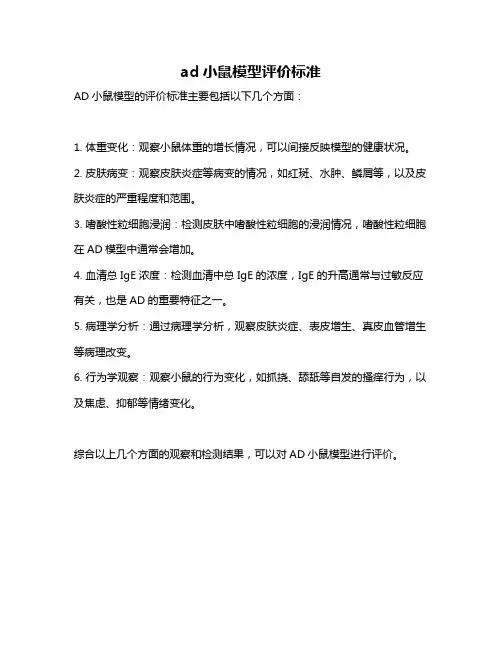 ad 小鼠模型评价标准

AD 小鼠模型的评价标准主要包括以下几个方面：

1. 体重变化：观察小鼠体重的增长情况，可以间接反映模型的健康状况。

2. 皮肤病变：观察皮肤炎症等病变的情况，如红斑、水肿、鳞屑等，以及皮肤炎症的严重程度和范围。

3. 嗜酸性粒细胞浸润：检测皮肤中嗜酸性粒细胞的浸润情况，嗜酸性粒细胞在 AD 模型中通常会增加。

4. 血清总 IgE 浓度：检测血清中总 IgE 的浓度，IgE 的升高通常与过敏反应有关，也是 AD 的重要特征之一。

5. 病理学分析：通过病理学分析，观察皮肤炎症、表皮增生、真皮血管增生等病理改变。

6. 行为学观察：观察小鼠的行为变化，如抓挠、舔舐等自发的搔痒行为，以及焦虑、抑郁等情绪变化。

综合以上几个方面的观察和检测结果，可以对 AD 小鼠模型进行评价。